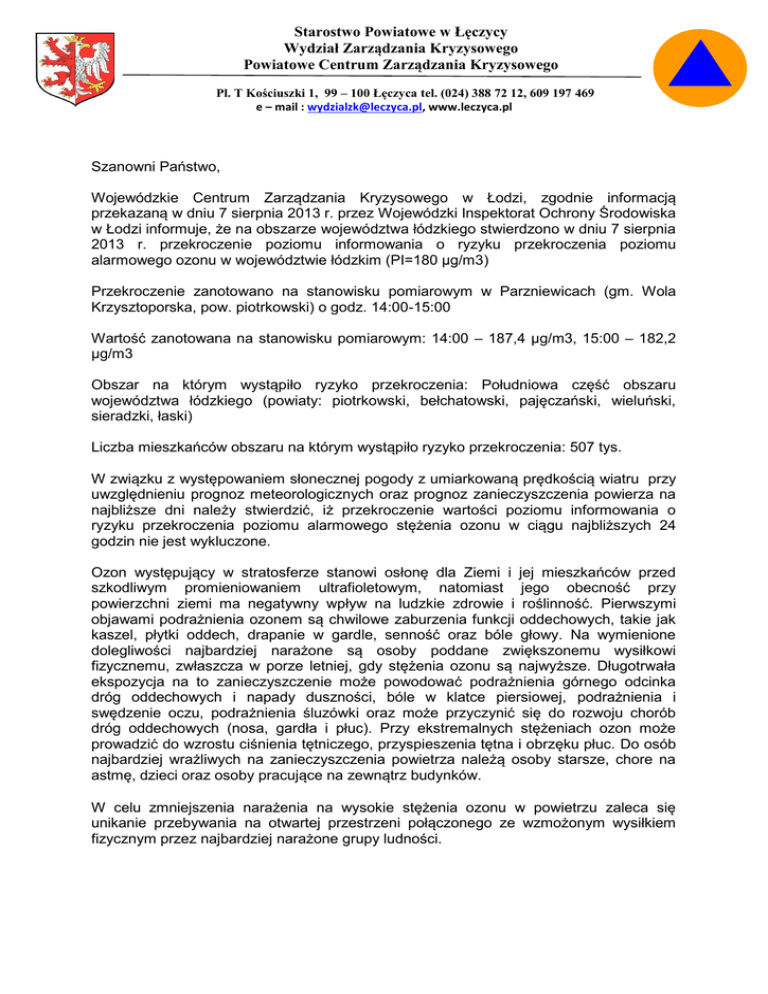 Starostwo Powiatowe w Łęczycy
Wydział Zarządzania Kryzysowego
Powiatowe Centrum Zarządzania Kryzysowego

Pl. T Kościuszki 1, 99 – 100 Łęczyca tel. (024) 388 72 12, 609 197 469
e – mail : wydzialzk@leczyca.pl, www.leczyca.pl

Szanowni Państwo,

Wojewódzkie Centrum Zarządzania Kryzysowego w Łodzi, zgodnie informacją przekazaną w dniu 7 sierpnia 2013 r. przez Wojewódzki Inspektorat Ochrony Środowiska w Łodzi informuje, że na obszarze województwa łódzkiego stwierdzono w dniu 7 sierpnia 2013 r. przekroczenie poziomu informowania o ryzyku przekroczenia poziomu alarmowego ozonu w województwie łódzkim (PI=180 μg/m3)

Przekroczenie zanotowano na stanowisku pomiarowym w Parzniewicach (gm. Wola Krzysztoporska, pow. piotrkowski) o godz. 14:00-15:00

Wartość zanotowana na stanowisku pomiarowym: 14:00 – 187,4 μg/m3, 15:00 – 182,2 μg/m3

Obszar na którym wystąpiło ryzyko przekroczenia: Południowa część obszaru województwa łódzkiego (powiaty: piotrkowski, bełchatowski, pajęczański, wieluński, sieradzki, łaski)

Liczba mieszkańców obszaru na którym wystąpiło ryzyko przekroczenia: 507 tys.

W związku z występowaniem słonecznej pogody z umiarkowaną prędkością wiatru przy uwzględnieniu prognoz meteorologicznych oraz prognoz zanieczyszczenia powierza na najbliższe dni należy stwierdzić, iż przekroczenie wartości poziomu informowania o ryzyku przekroczenia poziomu alarmowego stężenia ozonu w ciągu najbliższych 24 godzin nie jest wykluczone.

Ozon występujący w stratosferze stanowi osłonę dla Ziemi i jej mieszkańców przed szkodliwym promieniowaniem ultrafioletowym, natomiast jego obecność przy powierzchni ziemi ma negatywny wpływ na ludzkie zdrowie i roślinność. Pierwszymi objawami podrażnienia ozonem są chwilowe zaburzenia funkcji oddechowych, takie jak kaszel, płytki oddech, drapanie w gardle, senność oraz bóle głowy. Na wymienione dolegliwości najbardziej narażone są osoby poddane zwiększonemu wysiłkowi fizycznemu, zwłaszcza w porze letniej, gdy stężenia ozonu są najwyższe. Długotrwała ekspozycja na to zanieczyszczenie może powodować podrażnienia górnego odcinka dróg oddechowych i napady duszności, bóle w klatce piersiowej, podrażnienia i swędzenie oczu, podrażnienia śluzówki oraz może przyczynić się do rozwoju chorób dróg oddechowych (nosa, gardła i płuc). Przy ekstremalnych stężeniach ozon może prowadzić do wzrostu ciśnienia tętniczego, przyspieszenia tętna i obrzęku płuc. Do osób najbardziej wrażliwych na zanieczyszczenia powietrza należą osoby starsze, chore na astmę, dzieci oraz osoby pracujące na zewnątrz budynków.

W celu zmniejszenia narażenia na wysokie stężenia ozonu w powietrzu zaleca się unikanie przebywania na otwartej przestrzeni połączonego ze wzmożonym wysiłkiem fizycznym przez najbardziej narażone grupy ludności.